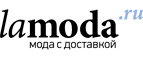 lamoda.ru
мода с доставкой